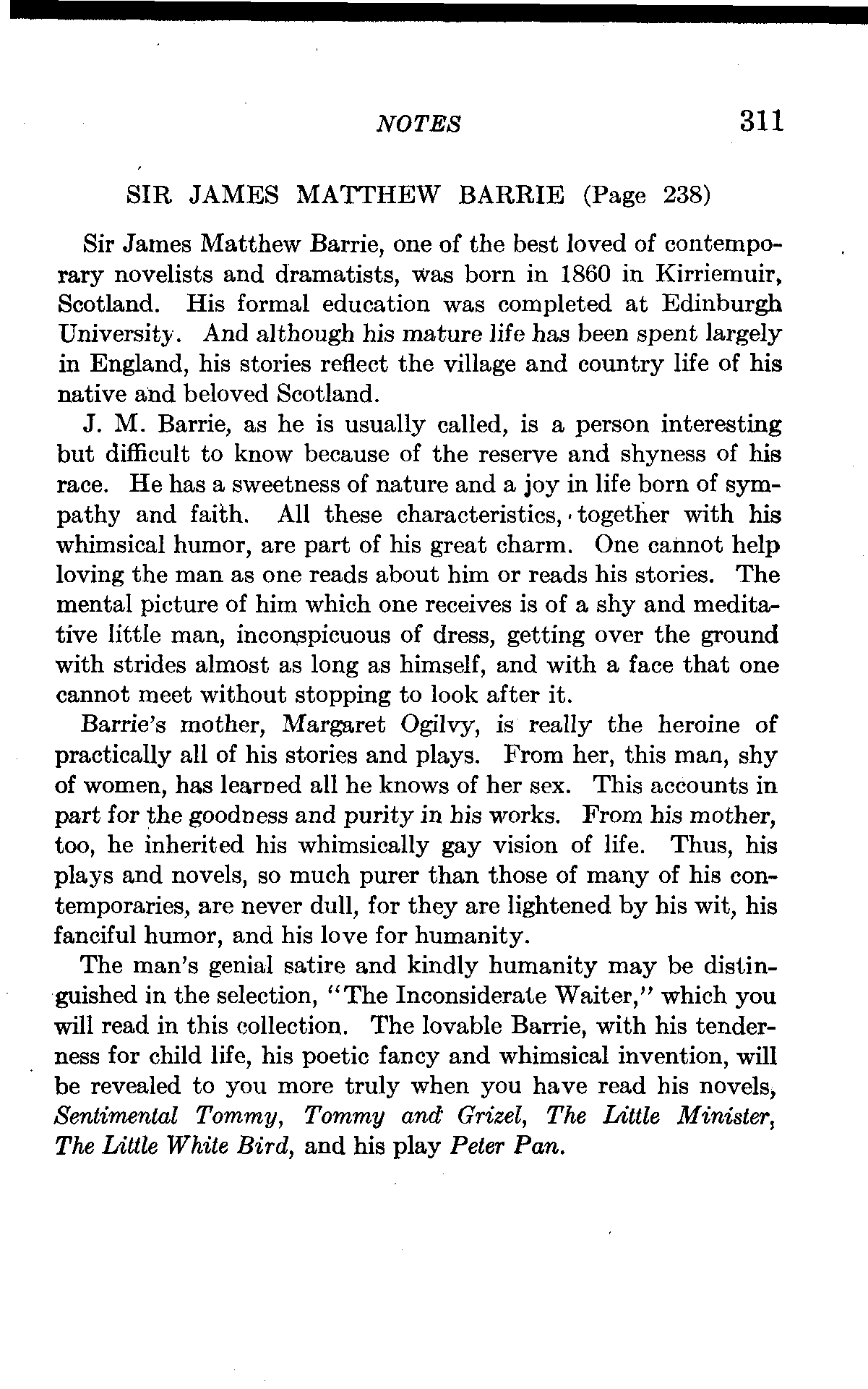 NOTES 311

SIR JAMES MATTHEW BARRIE (Page 238)

Sir James Matthew Barrie, one of the best loved of contemporary novelists and dramatists, was born in 1860 in Kirriemuir, Scotland. His formal education was completed at Edinburgh University. And although his mature life has been spent largely in England, his stories reflect the village and country life of his native and beloved Scotland.

J. M. Barrie, as he is usually called, is a person interesting but difficult to know because of the reserve and shyness of his race. He has a sweetness of nature and a joy in life born of sympathy and faith. All these characteristics, together with his whimsical humor, are part of his great charm. One cannot help loving the man as one reads about him or reads his stories. The mental picture of him which one receives is of a shy and meditative little man, inconspicuous of dress, getting over the ground with strides almost as long as himself, and with a face that one cannot meet without stopping to look after it.

Barrie's mother, Margaret Ogilvy, is really the heroine of practically all of his stories and plays. From her, this man, shy of women, has learned all he knows of her sex. This accounts in part for the goodness and purity in his works. From his mother, too, he inherited his whimsically gay vision of life. Thus, his plays and novels, so much purer than those of many of his contemporaries, are never dull, for they are lightened by his wit, his fanciful humor, and his love for humanity.

The man's genial satire and kindly humanity may be distinguished in the selection, "The Inconsiderate Waiter," which you will read in this collection. The lovable Barrie, with his tenderness for child life, his poetic fancy and whimsical invention, will be revealed to you more truly when you have read his novels, Sentimental Tommy, Tommy and Grizel, The Little Minister, The Little White Bird, and his play Peter Pan.